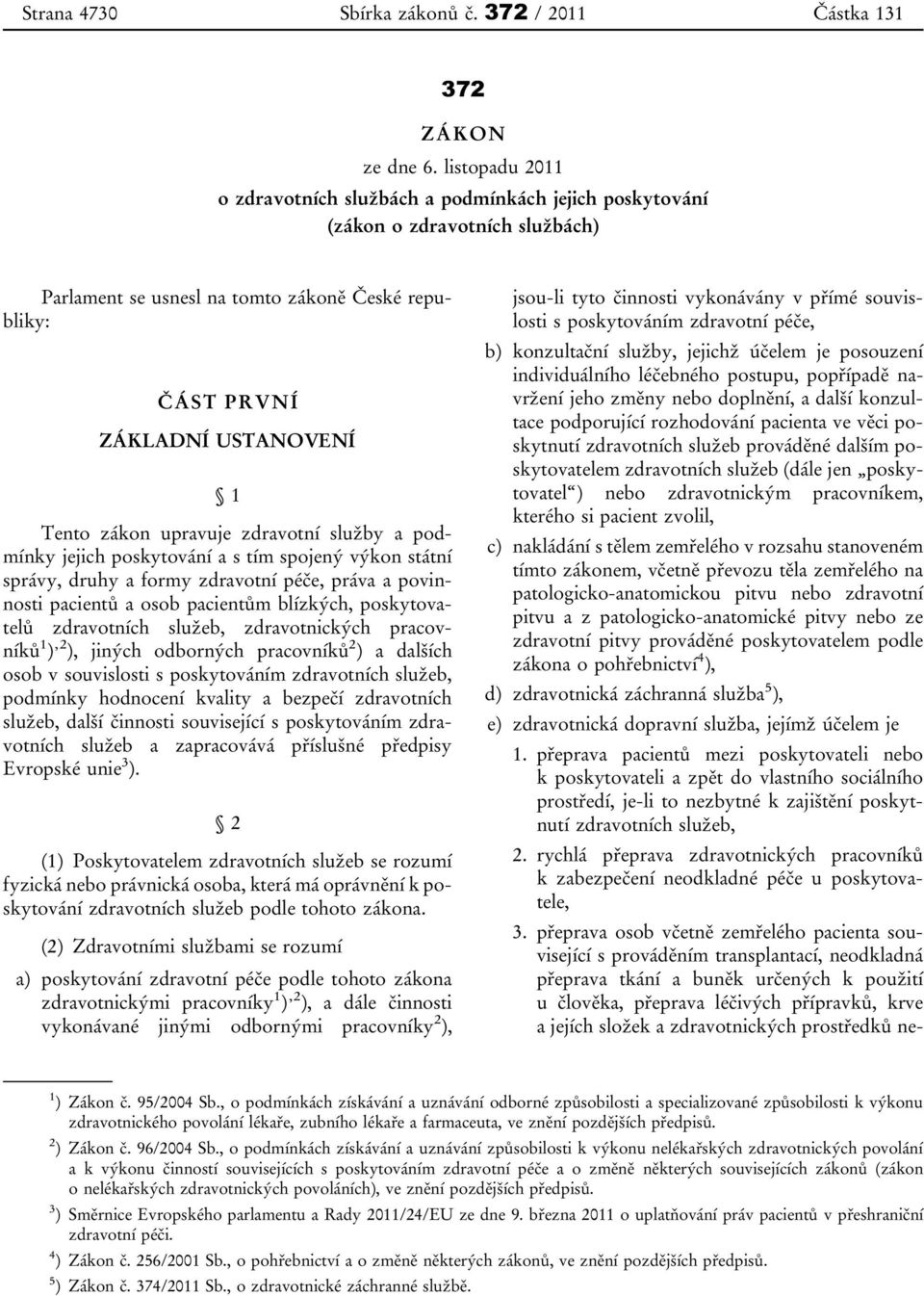 Strana 4730 Sbírka zákonů č. 372 / 2011 Částka 131

372

ZÁKON

ze dne 6. listopadu 2011

o zdravotních službách a podmínkách jejich poskytování

(zákon o zdravotních službách)

Parlament se usnesl na tomto zákoně České republiky:

ČÁST PRVNÍ

ZÁKLADNÍ USTANOVENÍ

§ 1

Tento zákon upravuje zdravotní služby a podmínky jejich poskytování a s tím spojený výkon státní správy, druhy a formy zdravotní péče, práva a povinnosti pacientů a osob pacientům blízkých, poskytovatelů zdravotních služeb, zdravotnických pracovníků$^{1}$)$^{,2}$), jiných odborných pracovníků$^{2}$) a dalších osob v souvislosti s poskytováním zdravotních služeb, podmínky hodnocení kvality a bezpečí zdravotních služeb, další činnosti související s poskytováním zdravotních služeb a zapracovává příslušné předpisy Evropské unie$^{3}$).

§ 2

(1) Poskytovatelem zdravotních služeb se rozumí fyzická nebo právnická osoba, která má oprávnění k poskytování zdravotních služeb podle tohoto zákona.

(2) Zdravotními službami se rozumí

a) poskytování zdravotní péče podle tohoto zákona zdravotnickými pracovníky$^{1}$)$^{,2}$), a dále činnosti vykonávané jinými odbornými pracovníky$^{2}$), jsou-li tyto činnosti vykonávány v přímé souvislosti s poskytováním zdravotní péče,

b) konzultační služby, jejichž účelem je posouzení individuálního léčebného postupu, popřípadě navržení jeho změny nebo doplnění, a další konzultace podporující rozhodování pacienta ve věci poskytnutí zdravotních služeb prováděné dalším poskytovatelem zdravotních služeb (dále jen „poskytovatel“) nebo zdravotnickým pracovníkem, kterého si pacient zvolil,

c) nakládání s tělem zemřelého v rozsahu stanoveném tímto zákonem, včetně převozu těla zemřelého na patologicko-anatomickou pitvu nebo zdravotní pitvu a z patologicko-anatomické pitvy nebo ze zdravotní pitvy prováděné poskytovatelem podle zákona o pohřebnictví$^{4}$),

d) zdravotnická záchranná služba$^{5}$),

e) zdravotnická dopravní služba, jejímž účelem je

1. přeprava pacientů mezi poskytovateli nebo k poskytovateli a zpět do vlastního sociálního prostředí, je-li to nezbytné k zajištění poskytnutí zdravotních služeb,

2. rychlá přeprava zdravotnických pracovníků k zabezpečení neodkladné péče u poskytovatele,

3. přeprava osob včetně zemřelého pacienta související s prováděním transplantací, neodkladná přeprava tkání a buněk určených k použití u člověka, přeprava léčivých přípravků, krve a jejích složek a zdravotnických prostředků ne-

$^{1}$) Zákon č. 95/2004 Sb., o podmínkách získávání a uznávání odborné způsobilosti a specializované způsobilosti k výkonu zdravotnického povolání lékaře, zubního lékaře a farmaceuta, ve znění pozdějších předpisů.

$^{2}$) Zákon č. 96/2004 Sb., o podmínkách získávání a uznávání způsobilosti k výkonu nelékařských zdravotnických povolání a k výkonu činností souvisejících s poskytováním zdravotní péče a o změně některých souvisejících zákonů (zákon o nelékařských zdravotnických povoláních), ve znění pozdějších předpisů.

$^{3}$) Směrnice Evropského parlamentu a Rady 2011/24/EU ze dne 9. března 2011 o uplatňování práv pacientů v přeshraniční zdravotní péči.

$^{4}$) Zákon č. 256/2001 Sb., o pohřebnictví a o změně některých zákonů, ve znění pozdějších předpisů.

$^{5}$) Zákon č. 374/2011 Sb., o zdravotnické záchranné službě.